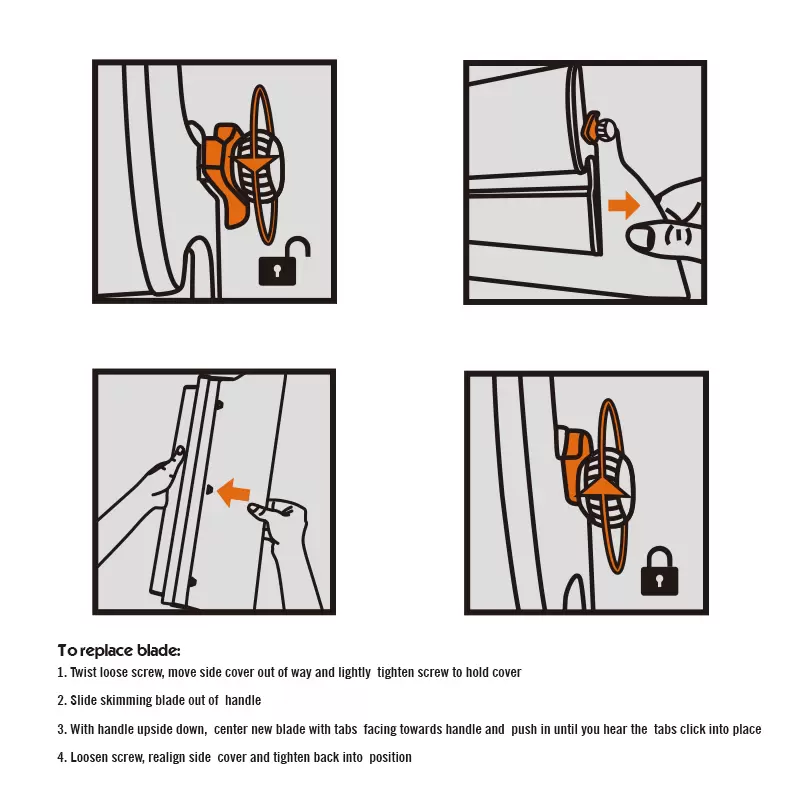 To replace blade:

1. Twist loose screw, move side cover out of way and lightly tighten screw to hold cover

2. Slide skimming blade out of handle

3. With handle upside down, center new blade with tabs facing towards handle and push in until you hear the tabs click into place

4. Loosen screw, realign side cover and tighten back into position